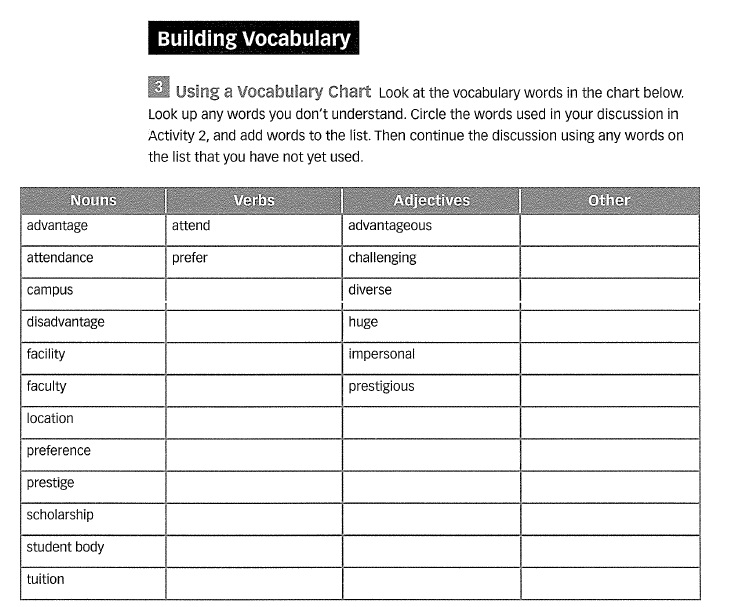 Building Vocabulary

3 Using a Vocabulary Chart Look at the vocabulary words in the chart below. Look up any words you don't understand. Circle the words used in your discussion in Activity 2, and add words to the list. Then continue the discussion using any words on the list that you have not yet used.

| Nouns | Verbs | Adjectives | Other |
|---|---|---|---|
| advantage | attend | advantageous | |
| attendance | prefer | challenging | |
| campus | | diverse | |
| disadvantage | | huge | |
| facility | | impersonal | |
| faculty | | prestigious | |
| location | | | |
| preference | | | |
| prestige | | | |
| scholarship | | | |
| student body | | | |
| tuition | | | |